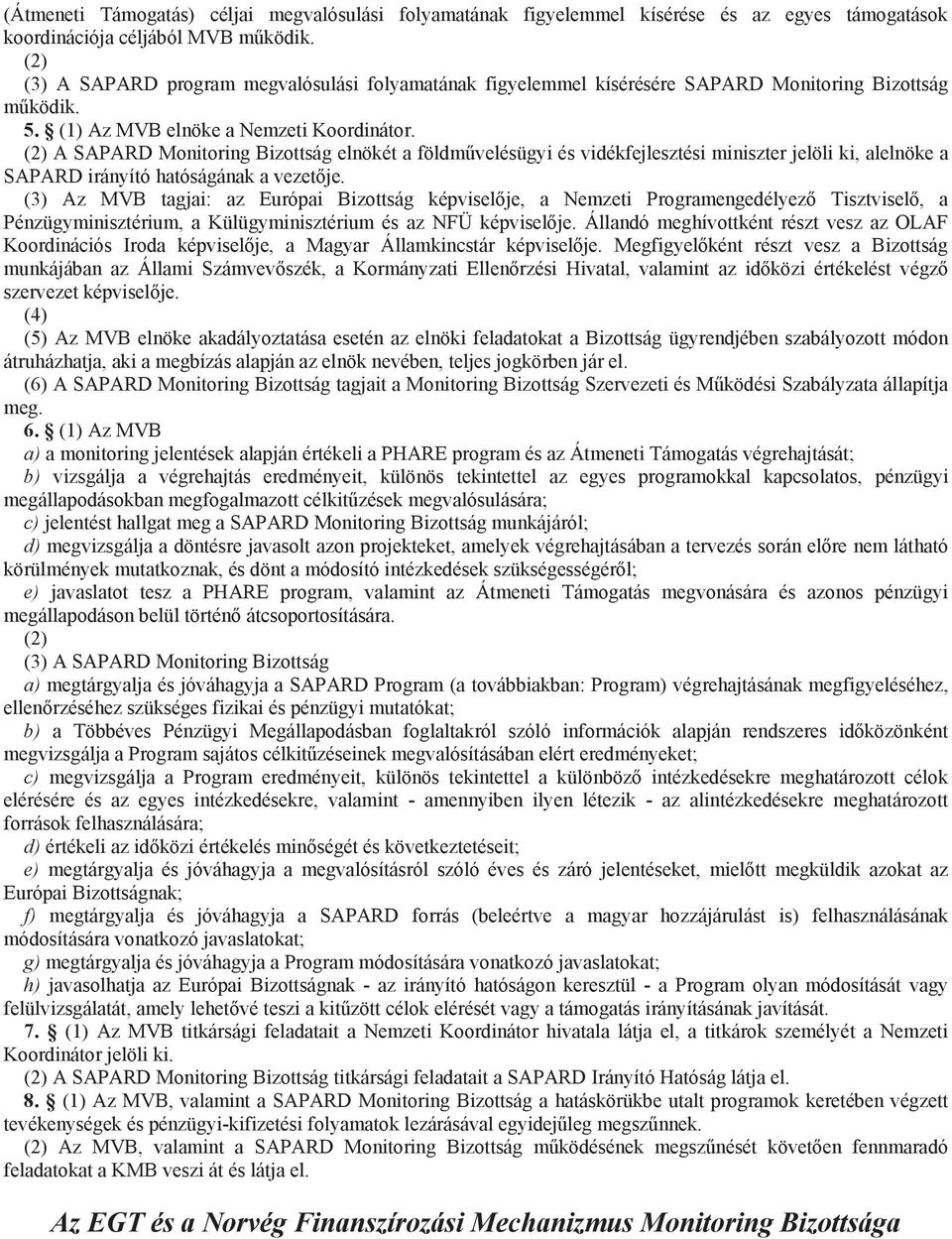 (Átmeneti Támogatás) céljai megvalósulási folyamatának figyelemmel kísérése és az egyes támogatások koordinációja céljából MVB működik.

(2)

(3) A SAPARD program megvalósulási folyamatának figyelemmel kísérésére SAPARD Monitoring Bizottság működik.

5. § (1) Az MVB elnöke a Nemzeti Koordinátor.

(2) A SAPARD Monitoring Bizottság elnökét a földművelésügyi és vidékfejlesztési miniszter jelöli ki, alelnöke a SAPARD irányító hatóságának a vezetője.

(3) Az MVB tagjai: az Európai Bizottság képviselője, a Nemzeti Programengedélyező Tisztviselő, a Pénzügyminisztérium, a Külügyminisztérium és az NFÜ képviselője. Állandó meghívottként részt vesz az OLAF Koordinációs Iroda képviselője, a Magyar Államkincstár képviselője. Megfigyelőként részt vesz a Bizottság munkájában az Állami Számvevőszék, a Kormányzati Ellenőrzési Hivatal, valamint az időközi értékelést végző szervezet képviselője.

(4)

(5) Az MVB elnöke akadályoztatása esetén az elnöki feladatokat a Bizottság ügyrendjében szabályozott módon átruházhatja, aki a megbízás alapján az elnök nevében, teljes jogkörben jár el.

(6) A SAPARD Monitoring Bizottság tagjait a Monitoring Bizottság Szervezeti és Működési Szabályzata állapítja meg.

6. § (1) Az MVB

a) a monitoring jelentések alapján értékeli a PHARE program és az Átmeneti Támogatás végrehajtását;

b) vizsgálja a végrehajtás eredményeit, különös tekintettel az egyes programokkal kapcsolatos, pénzügyi megállapodásokban megfogalmazott célkitűzések megvalósulására;

c) jelentést hallgat meg a SAPARD Monitoring Bizottság munkájáról;

d) megvizsgálja a döntésre javasolt azon projekteket, amelyek végrehajtásában a tervezés során előre nem látható körülmények mutatkoznak, és dönt a módosító intézkedések szükségességéről;

e) javaslatot tesz a PHARE program, valamint az Átmeneti Támogatás megvonására és azonos pénzügyi megállapodáson belül történő átcsoportosítására.

(2)

(3) A SAPARD Monitoring Bizottság

a) megtárgyalja és jóváhagyja a SAPARD Program (a továbbiakban: Program) végrehajtásának megfigyeléséhez, ellenőrzéséhez szükséges fizikai és pénzügyi mutatókat;

b) a Többéves Pénzügyi Megállapodásban foglaltakról szóló információk alapján rendszeres időközönként megvizsgálja a Program sajátos célkitűzéseinek megvalósításában elért eredményeket;

c) megvizsgálja a Program eredményeit, különös tekintettel a különböző intézkedésekre meghatározott célok elérésére és az egyes intézkedésekre, valamint - amennyiben ilyen létezik - az alintézkedésekre meghatározott források felhasználására;

d) értékeli az időközi értékelés minőségét és következtetéseit;

e) megtárgyalja és jóváhagyja a megvalósításról szóló éves és záró jelentéseket, mielőtt megküldik azokat az Európai Bizottságnak;

f) megtárgyalja és jóváhagyja a SAPARD forrás (beleértve a magyar hozzájárulást is) felhasználásának módosítására vonatkozó javaslatokat;

g) megtárgyalja és jóváhagyja a Program módosítására vonatkozó javaslatokat;

h) javasolhatja az Európai Bizottságnak - az irányító hatóságon keresztül - a Program olyan módosítását vagy felülvizsgálatát, amely lehetővé teszi a kitűzött célok elérését vagy a támogatás irányításának javítását.

7. § (1) Az MVB titkársági feladatait a Nemzeti Koordinátor hivatala látja el, a titkárok személyét a Nemzeti Koordinátor jelöli ki.

(2) A SAPARD Monitoring Bizottság titkársági feladatait a SAPARD Irányító Hatóság látja el.

8. § (1) Az MVB, valamint a SAPARD Monitoring Bizottság a hatáskörükbe utalt programok keretében végzett tevékenységek és pénzügyi-kifizetési folyamatok lezárásával egyidejűleg megszűnnek.

(2) Az MVB, valamint a SAPARD Monitoring Bizottság működésének megszűnését követően fennmaradó feladatokat a KMB veszi át és látja el.

Az EGT és a Norvég Finanszírozási Mechanizmus Monitoring Bizottsága